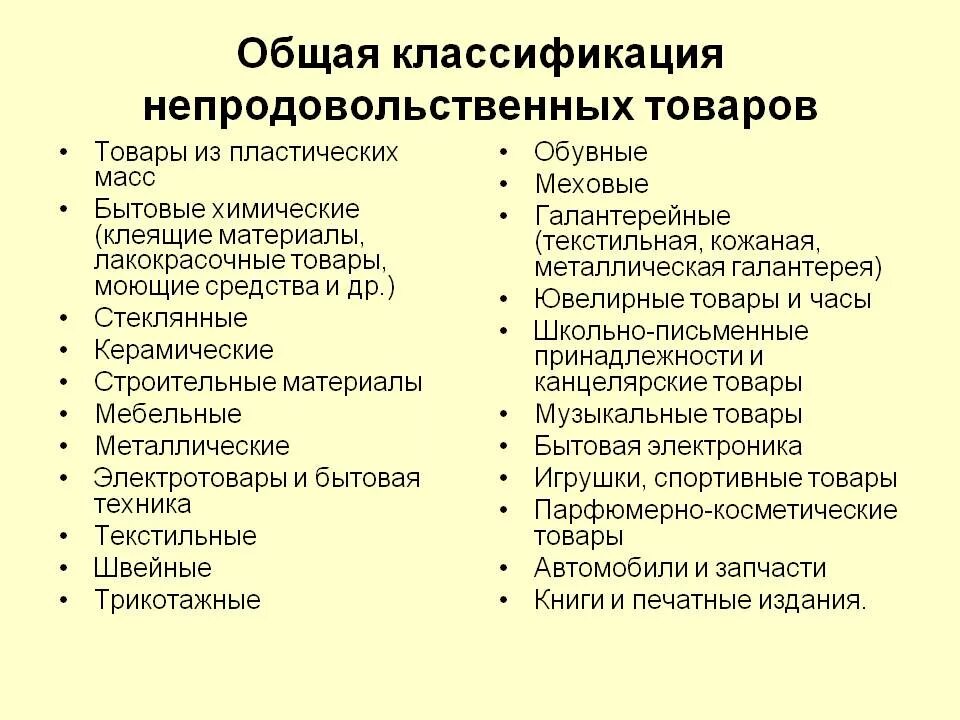 Общая классификация непродовольственных товаров

• Товары из пластических масс
• Бытовые химические (клеящие материалы, лакокрасочные товары, моющие средства и др.)
• Стеклянные
• Керамические
• Строительные материалы
• Мебельные
• Металлические
• Электротовары и бытовая техника
• Текстильные
• Швейные
• Трикотажные

• Обувные
• Меховые
• Галантерейные (текстильная, кожаная, металлическая галантерея)
• Ювелирные товары и часы
• Школьно-письменные принадлежности и канцелярские товары
• Музыкальные товары
• Бытовая электроника
• Игрушки, спортивные товары
• Парфюмерно-косметические товары
• Автомобили и запчасти
• Книги и печатные издания.